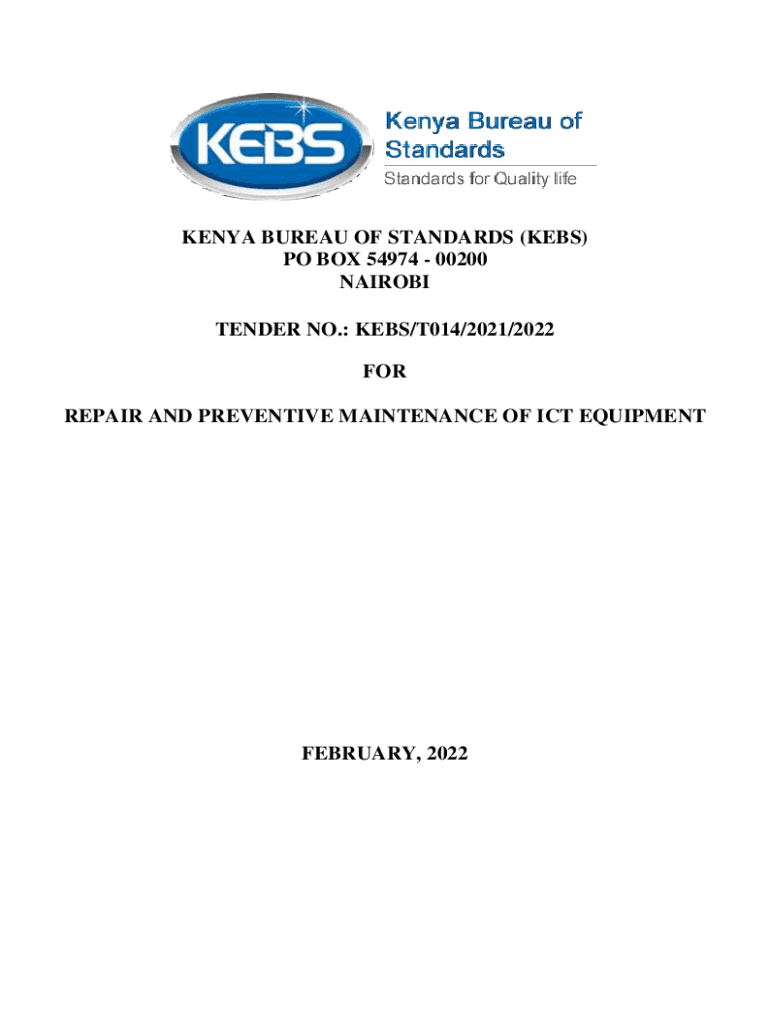 KEBS

Kenya Bureau of Standards

Standards for Quality life

KENYA BUREAU OF STANDARDS (KEBS)
PO BOX 54974 - 00200
NAIROBI

TENDER NO.: KEBS/T014/2021/2022

FOR

REPAIR AND PREVENTIVE MAINTENANCE OF ICT EQUIPMENT

FEBRUARY, 2022